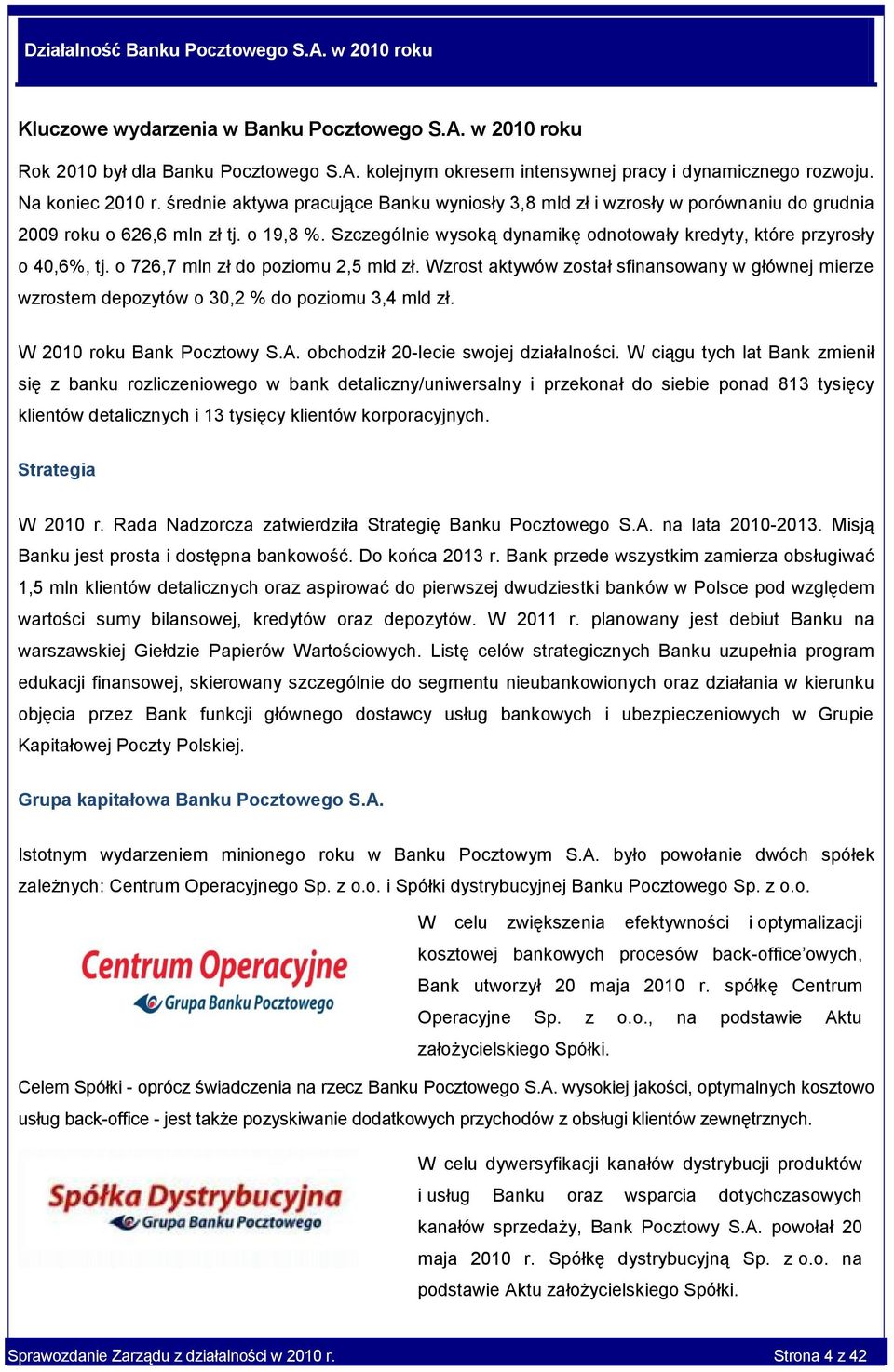 Działalność Banku Pocztowego S.A. w 2010 roku

Kluczowe wydarzenia w Banku Pocztowego S.A. w 2010 roku

Rok 2010 był dla Banku Pocztowego S.A. kolejnym okresem intensywnej pracy i dynamicznego rozwoju. Na koniec 2010 r. średnie aktywa pracujące Banku wyniosły 3,8 mld zł i wzrosły w porównaniu do grudnia 2009 roku o 626,6 mln zł tj. o 19,8 %. Szczególnie wysoką dynamikę odnotowały kredyty, które przyrosły o 40,6%, tj. o 726,7 mln zł do poziomu 2,5 mld zł. Wzrost aktywów został sfinansowany w głównej mierze wzrostem depozytów o 30,2 % do poziomu 3,4 mld zł.

W 2010 roku Bank Pocztowy S.A. obchodził 20-lecie swojej działalności. W ciągu tych lat Bank zmienił się z banku rozliczeniowego w bank detaliczny/uniwersalny i przekonał do siebie ponad 813 tysięcy klientów detalicznych i 13 tysięcy klientów korporacyjnych.

Strategia

W 2010 r. Rada Nadzorcza zatwierdziła Strategię Banku Pocztowego S.A. na lata 2010-2013. Misją Banku jest prosta i dostępna bankowość. Do końca 2013 r. Bank przede wszystkim zamierza obsługiwać 1,5 mln klientów detalicznych oraz aspirować do pierwszej dwudziestki banków w Polsce pod względem wartości sumy bilansowej, kredytów oraz depozytów. W 2011 r. planowany jest debiut Banku na warszawskiej Giełdzie Papierów Wartościowych. Listę celów strategicznych Banku uzupełnia program edukacji finansowej, skierowany szczególnie do segmentu nieubankowionych oraz działania w kierunku objęcia przez Bank funkcji głównego dostawcy usług bankowych i ubezpieczeniowych w Grupie Kapitałowej Poczty Polskiej.

Grupa kapitałowa Banku Pocztowego S.A.

Istotnym wydarzeniem minionego roku w Banku Pocztowym S.A. było powołanie dwóch spółek zależnych: Centrum Operacyjnego Sp. z o.o. i Spółki dystrybucyjnej Banku Pocztowego Sp. z o.o.

Centrum Operacyjne
Grupa Banku Pocztowego

W celu zwiększenia efektywności i optymalizacji kosztowej bankowych procesów back-office'owych, Bank utworzył 20 maja 2010 r. spółkę Centrum Operacyjne Sp. z o.o., na podstawie Aktu założycielskiego Spółki.

Celem Spółki - oprócz świadczenia na rzecz Banku Pocztowego S.A. wysokiej jakości, optymalnych kosztowo usług back-office - jest także pozyskiwanie dodatkowych przychodów z obsługi klientów zewnętrznych.

Spółka Dystrybucyjna
Grupa Banku Pocztowego

W celu dywersyfikacji kanałów dystrybucji produktów i usług Banku oraz wsparcia dotychczasowych kanałów sprzedaży, Bank Pocztowy S.A. powołał 20 maja 2010 r. Spółkę dystrybucyjną Sp. z o.o. na podstawie Aktu założycielskiego Spółki.

Sprawozdanie Zarządu z działalności w 2010 r.
Strona 4 z 42